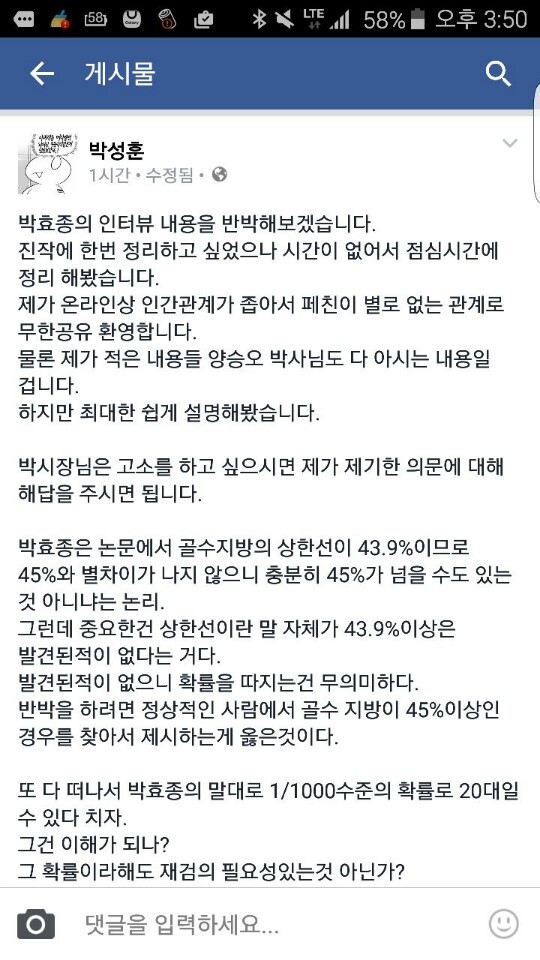 58 LTE 58% 오후 3:50

게시물

박성훈
1시간 • 수정됨 •

박효종의 인터뷰 내용을 반박해보겠습니다.
진작에 한번 정리하고 싶었으나 시간이 없어서 점심시간에 정리 해봤습니다.
제가 온라인상 인간관계가 좁아서 페친이 별로 없는 관계로 무한공유 환영합니다.
물론 제가 적은 내용들 양승오 박사님도 다 아시는 내용일 겁니다.
하지만 최대한 쉽게 설명해봤습니다.

박시장님은 고소를 하고 싶으시면 제가 제기한 의문에 대해 해답을 주시면 됩니다.

박효종은 논문에서 골수지방의 상한선이 43.9%이므로 45%와 별차이가 나지 않으니 충분히 45%가 넘을 수도 있는 것 아니냐는 논리.
그런데 중요한건 상한선이란 말 자체가 43.9%이상은 발견된적이 없다는 거다.
발견된적이 없으니 확률을 따지는건 무의미하다.
반박을 하려면 정상적인 사람에서 골수 지방이 45%이상인 경우를 찾아서 제시하는게 옳은것이다.

또 다 떠나서 박효종의 말대로 1/1000수준의 확률로 20대일 수 있다 치자.
그건 이해가 되나?
그 확률이라해도 재검의 필요성있는것 아닌가?

댓글을 입력하세요...